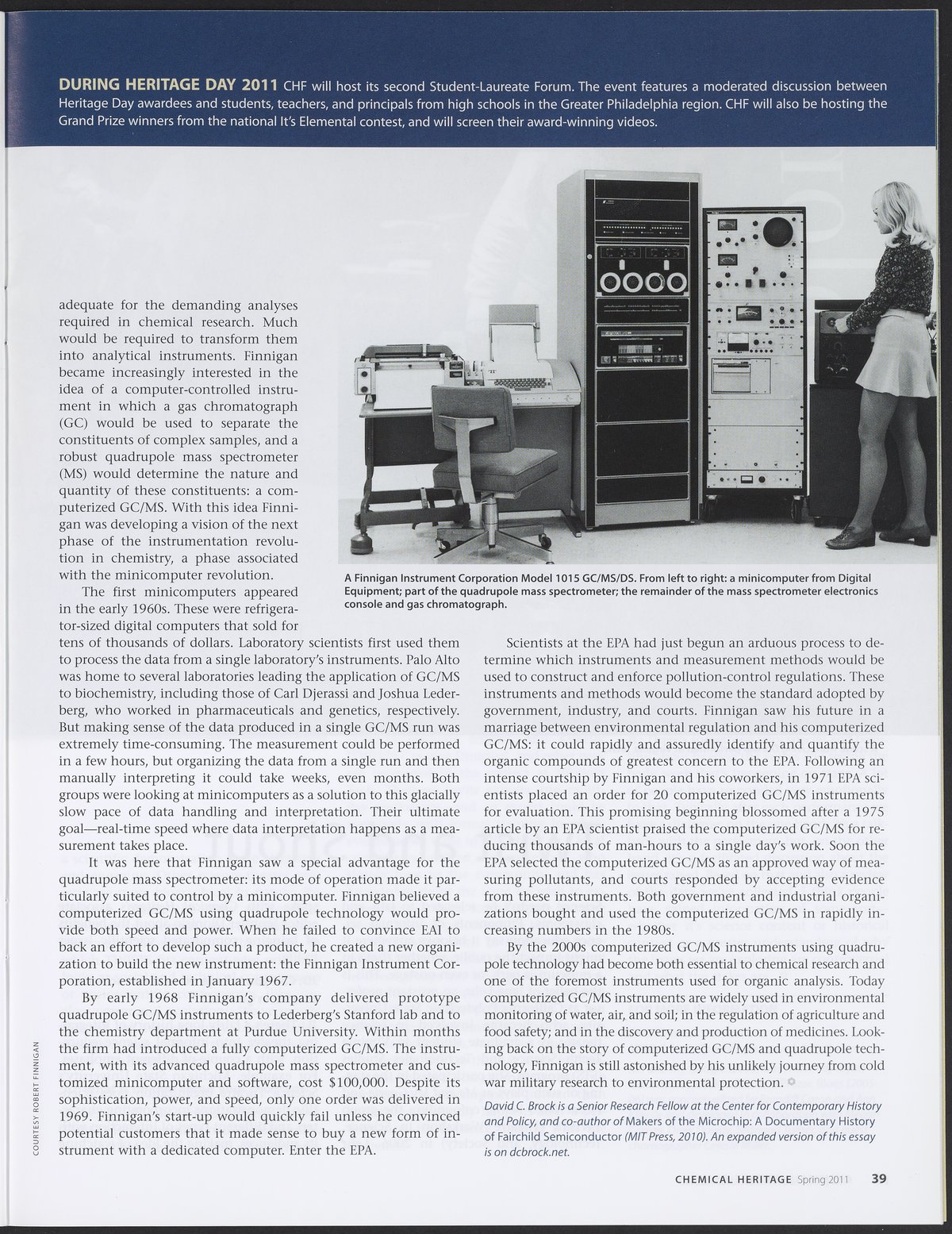 DURING HERITAGE DAY 2011 CHF will host its second Student-Laureate Forum. The event features a moderated discussion between Heritage Day awardees and students, teachers, and principals from high schools in the Greater Philadelphia region. CHF will also be hosting the Grand Prize winners from the national It's Elemental contest, and will screen their award-winning videos.

adequate for the demanding analyses required in chemical research. Much would be required to transform them into analytical instruments. Finnigan became increasingly interested in the idea of a computer-controlled instrument in which a gas chromatograph (GC) would be used to separate the constituents of complex samples, and a robust quadrupole mass spectrometer (MS) would determine the nature and quantity of these constituents: a computerized GC/MS. With this idea Finnigan was developing a vision of the next phase of the instrumentation revolution in chemistry, a phase associated with the minicomputer revolution.

The first minicomputers appeared in the early 1960s. These were refrigerator-sized digital computers that sold for tens of thousands of dollars. Laboratory scientists first used them to process the data from a single laboratory's instruments. Palo Alto was home to several laboratories leading the application of GC/MS to biochemistry, including those of Carl Djerassi and Joshua Lederberg, who worked in pharmaceuticals and genetics, respectively. But making sense of the data produced in a single GC/MS run was extremely time-consuming. The measurement could be performed in a few hours, but organizing the data from a single run and then manually interpreting it could take weeks, even months. Both groups were looking at minicomputers as a solution to this glacially slow pace of data handling and interpretation. Their ultimate goal—real-time speed where data interpretation happens as a measurement takes place.

It was here that Finnigan saw a special advantage for the quadrupole mass spectrometer: its mode of operation made it particularly suited to control by a minicomputer. Finnigan believed a computerized GC/MS using quadrupole technology would provide both speed and power. When he failed to convince EAI to back an effort to develop such a product, he created a new organization to build the new instrument: the Finnigan Instrument Corporation, established in January 1967.

By early 1968 Finnigan's company delivered prototype quadrupole GC/MS instruments to Lederberg's Stanford lab and to the chemistry department at Purdue University. Within months the firm had introduced a fully computerized GC/MS. The instrument, with its advanced quadrupole mass spectrometer and customized minicomputer and software, cost $100,000. Despite its sophistication, power, and speed, only one order was delivered in 1969. Finnigan's start-up would quickly fail unless he convinced potential customers that it made sense to buy a new form of instrument with a dedicated computer. Enter the EPA.

A Finnigan Instrument Corporation Model 1015 GC/MS/DS. From left to right: a minicomputer from Digital Equipment; part of the quadrupole mass spectrometer; the remainder of the mass spectrometer electronics console and gas chromatograph.

Scientists at the EPA had just begun an arduous process to determine which instruments and measurement methods would be used to construct and enforce pollution-control regulations. These instruments and methods would become the standard adopted by government, industry, and courts. Finnigan saw his future in a marriage between environmental regulation and his computerized GC/MS: it could rapidly and assuredly identify and quantify the organic compounds of greatest concern to the EPA. Following an intense courtship by Finnigan and his coworkers, in 1971 EPA scientists placed an order for 20 computerized GC/MS instruments for evaluation. This promising beginning blossomed after a 1975 article by an EPA scientist praised the computerized GC/MS for reducing thousands of man-hours to a single day's work. Soon the EPA selected the computerized GC/MS as an approved way of measuring pollutants, and courts responded by accepting evidence from these instruments. Both government and industrial organizations bought and used the computerized GC/MS in rapidly increasing numbers in the 1980s.

By the 2000s computerized GC/MS instruments using quadrupole technology had become both essential to chemical research and one of the foremost instruments used for organic analysis. Today computerized GC/MS instruments are widely used in environmental monitoring of water, air, and soil; in the regulation of agriculture and food safety; and in the discovery and production of medicines. Looking back on the story of computerized GC/MS and quadrupole technology, Finnigan is still astonished by his unlikely journey from cold war military research to environmental protection.

David C. Brock is a Senior Research Fellow at the Center for Contemporary History and Policy, and co-author of Makers of the Microchip: A Documentary History of Fairchild Semiconductor (MIT Press, 2010). An expanded version of this essay is on dcbrock.net.

COURTESY ROBERT FINNIGAN

CHEMICAL HERITAGE Spring 2011 39